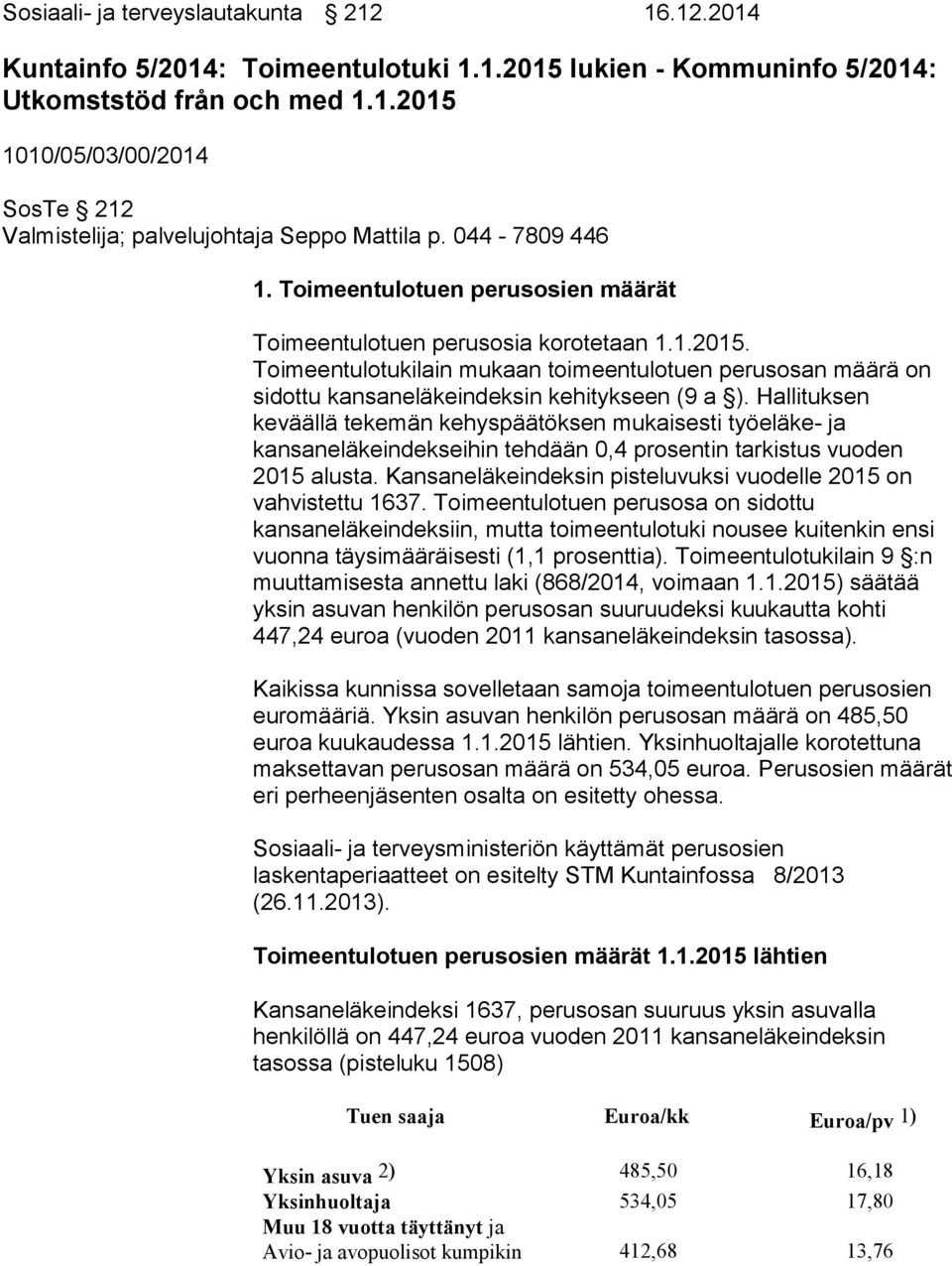 Sosiaali- ja terveyslautakunta § 212 16.12.2014

Kuntainfo 5/2014: Toimeentulotuki 1.1.2015 lukien - Kommuninfo 5/2014: Utkomststöd från och med 1.1.2015

1010/05/03/00/2014

SosTe § 212
Valmistelija; palvelujohtaja Seppo Mattila p. 044 - 7809 446

1. Toimeentulotuen perusosien määrät

Toimeentulotuen perusosia korotetaan 1.1.2015. Toimeentulotukilain mukaan toimeentulotuen perusosan määrä on sidottu kansaneläkeindeksin kehitykseen (9 a §). Hallituksen keväällä tekemän kehyspäätöksen mukaisesti työeläke- ja kansaneläkeindekseihin tehdään 0,4 prosentin tarkistus vuoden 2015 alusta. Kansaneläkeindeksin pisteluvuksi vuodelle 2015 on vahvistettu 1637. Toimeentulotuen perusosa on sidottu kansaneläkeindeksiin, mutta toimeentulotuki nousee kuitenkin ensi vuonna täysimääräisesti (1,1 prosenttia). Toimeentulotukilain 9 §:n muuttamisesta annettu laki (868/2014, voimaan 1.1.2015) säätää yksin asuvan henkilön perusosan suuruudeksi kuukautta kohti 447,24 euroa (vuoden 2011 kansaneläkeindeksin tasossa).

Kaikissa kunnissa sovelletaan samoja toimeentulotuen perusosien euromääriä. Yksin asuvan henkilön perusosan määrä on 485,50 euroa kuukaudessa 1.1.2015 lähtien. Yksinhuoltajalle korotettuna maksettavan perusosan määrä on 534,05 euroa. Perusosien määrät eri perheenjäsenten osalta on esitetty ohessa.

Sosiaali- ja terveysministeriön käyttämät perusosien laskentaperiaatteet on esitelty STM Kuntainfossa 8/2013 (26.11.2013).

Toimeentulotuen perusosien määrät 1.1.2015 lähtien

Kansaneläkeindeksi 1637, perusosan suuruus yksin asuvalla henkilöllä on 447,24 euroa vuoden 2011 kansaneläkeindeksin tasossa (pisteluku 1508)

| Tuen saaja | Euroa/kk | Euroa/pv 1) |
|---|---|---|
| Yksin asuva 2) | 485,50 | 16,18 |
| Yksinhuoltaja | 534,05 | 17,80 |
| Muu 18 vuotta täyttänyt ja Avio- ja avopuolisot kumpikin | 412,68 | 13,76 |